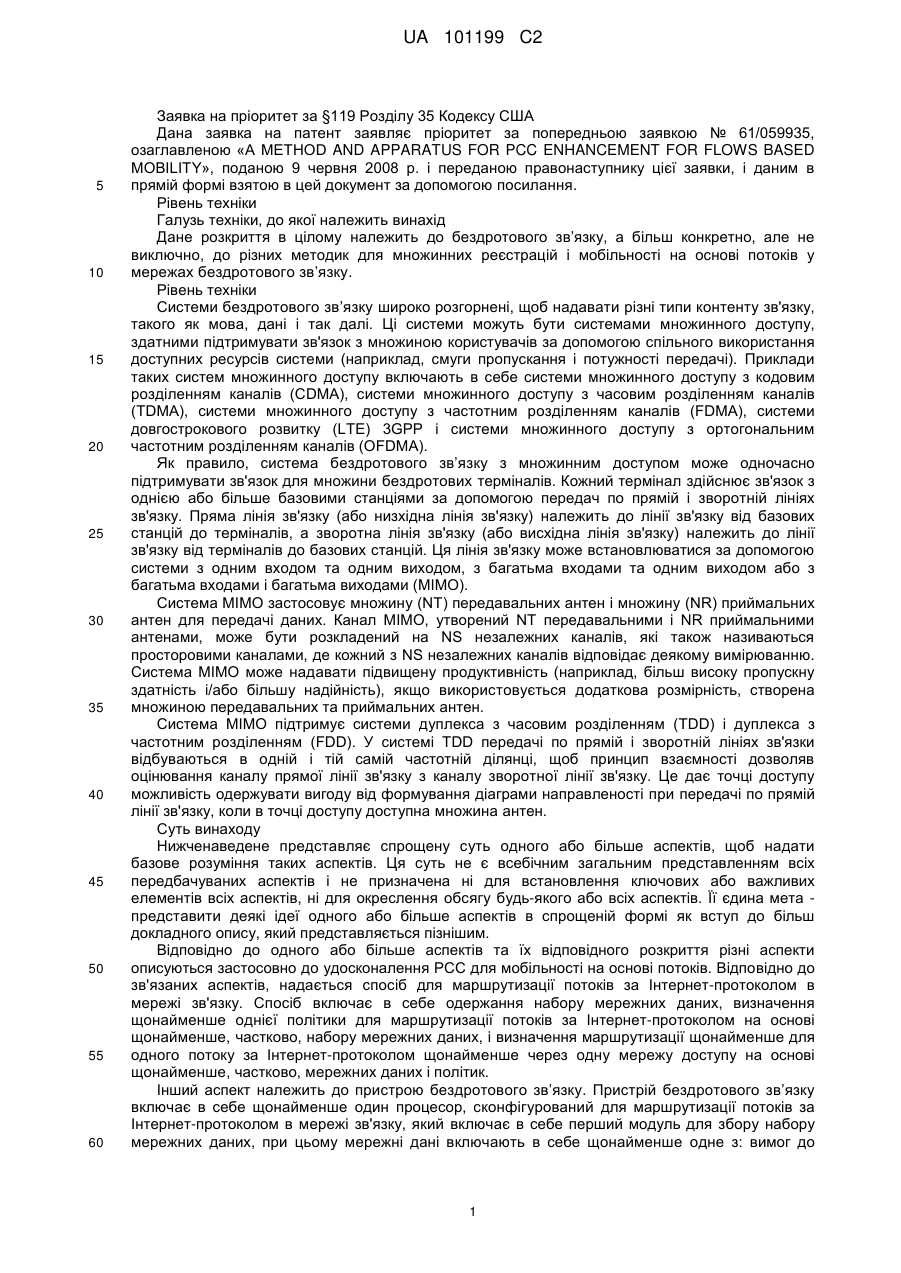 UA 101199 C2

Заявка на пріоритет за §119 Розділу 35 Кодексу США

Дана заявка на патент заявляє пріоритет за попередньою заявкою № 61/059935, озаглавленою «A METHOD AND APPARATUS FOR PCC ENHANCEMENT FOR FLOWS BASED MOBILITY», поданою 9 червня 2008 р. і переданою правонаступнику цієї заявки, і даним в прямій формі взятою в цей документ за допомогою посилання.

5

Рівень техніки

Галузь техніки, до якої належить винахід

Дане розкриття в цілому належить до бездротового зв'язку, а більш конкретно, але не виключно, до різних методик для множинних реєстрацій і мобільності на основі потоків у мережах бездротового зв'язку.

10

Рівень техніки

Системи бездротового зв'язку широко розгорнені, щоб надавати різні типи контенту зв'язку, такого як мова, дані і так далі. Ці системи можуть бути системами множинного доступу, здатними підтримувати зв'язок з множиною користувачів за допомогою спільного використання доступних ресурсів системи (наприклад, смуги пропускання і потужності передачі). Приклади таких систем множинного доступу включають в себе системи множинного доступу з кодовим розділенням каналів (CDMA), системи множинного доступу з часовим розділенням каналів (TDMA), системи множинного доступу з частотним розділенням каналів (FDMA), системи довгострокового розвитку (LTE) 3GPP і системи множинного доступу з ортогональним частотним розділенням каналів (OFDMA).

15

20

Як правило, система бездротового зв'язку з множинним доступом може одночасно підтримувати зв'язок для множини бездротових терміналів. Кожний термінал здійснює зв'язок з однією або більше базовими станціями за допомогою передач по прямій і зворотній лініях зв'язку. Пряма лінія зв'язку (або низхідна лінія зв'язку) належить до лінії зв'язку від базових станцій до терміналів, а зворотна лінія зв'язку (або висхідна лінія зв'язку) належить до лінії зв'язку від терміналів до базових станцій. Ця лінія зв'язку може встановлюватися за допомогою системи з одним входом та одним виходом, з багатьма входами та одним виходом або з багатьма входами і багатьма виходами (MIMO).

25

Система MIMO застосовує множину (NT) передавальних антен і множину (NR) приймальних антен для передачі даних. Канал MIMO, утворений NT передавальними і NR приймальними антенами, може бути розкладений на NS незалежних каналів, які також називаються просторовими каналами, де кожний з NS незалежних каналів відповідає деякому вимірюванню. Система MIMO може надавати підвищену продуктивність (наприклад, більш високу пропускну здатність і/або більшу надійність), якщо використовується додаткова розмірність, створена множиною передавальних та приймальних антен.

30

35

Система MIMO підтримує системи дуплекса з часовим розділенням (TDD) і дуплекса з частотним розділенням (FDD). У системі TDD передачі по прямій і зворотній лініях зв'язки відбуваються в одній і тій самій частотній ділянці, щоб принцип взаємності дозволяв оцінювання каналу прямої лінії зв'язку з каналу зворотної лінії зв'язку. Це дає точці доступу можливість одержувати вигоду від формування діаграми направленості при передачі по прямій лінії зв'язку, коли в точці доступу доступна множина антен.

40

Суть винаходу

Нижченаведене представляє спрощену суть одного або більше аспектів, щоб надати базове розуміння таких аспектів. Ця суть не є всебічним загальним представленням всіх передбачуваних аспектів і не призначена ні для встановлення ключових або важливих елементів всіх аспектів, ні для окреслення обсягу будь-якого або всіх аспектів. Її єдина мета - представити деякі ідеї одного або більше аспектів в спрощеній формі як вступ до більш докладного опису, який представляється пізнішим.

45

Відповідно до одного або більше аспектів та їх відповідного розкриття різні аспекти описуються застосовно до удосконалення PCC для мобільності на основі потоків. Відповідно до зв'язаних аспектів, надається спосіб для маршрутизації потоків за Інтернет-протоколом в мережі зв'язку. Спосіб включає в себе одержання набору мережних даних, визначення щонайменше однієї політики для маршрутизації потоків за Інтернет-протоколом на основі щонайменше, частково, набору мережних даних, і визначення маршрутизації щонайменше для одного потоку за Інтернет-протоколом щонайменше через одну мережу доступу на основі щонайменше, частково, мережних даних і політик.

50

55

Інший аспект належить до пристрою бездротового зв'язку. Пристрій бездротового зв'язку включає в себе щонайменше один процесор, сконфігурований для маршрутизації потоків за Інтернет-протоколом в мережі зв'язку, який включає в себе перший модуль для збору набору мережних даних, при цьому мережні дані включають в себе щонайменше одне з: вимог до

60

1